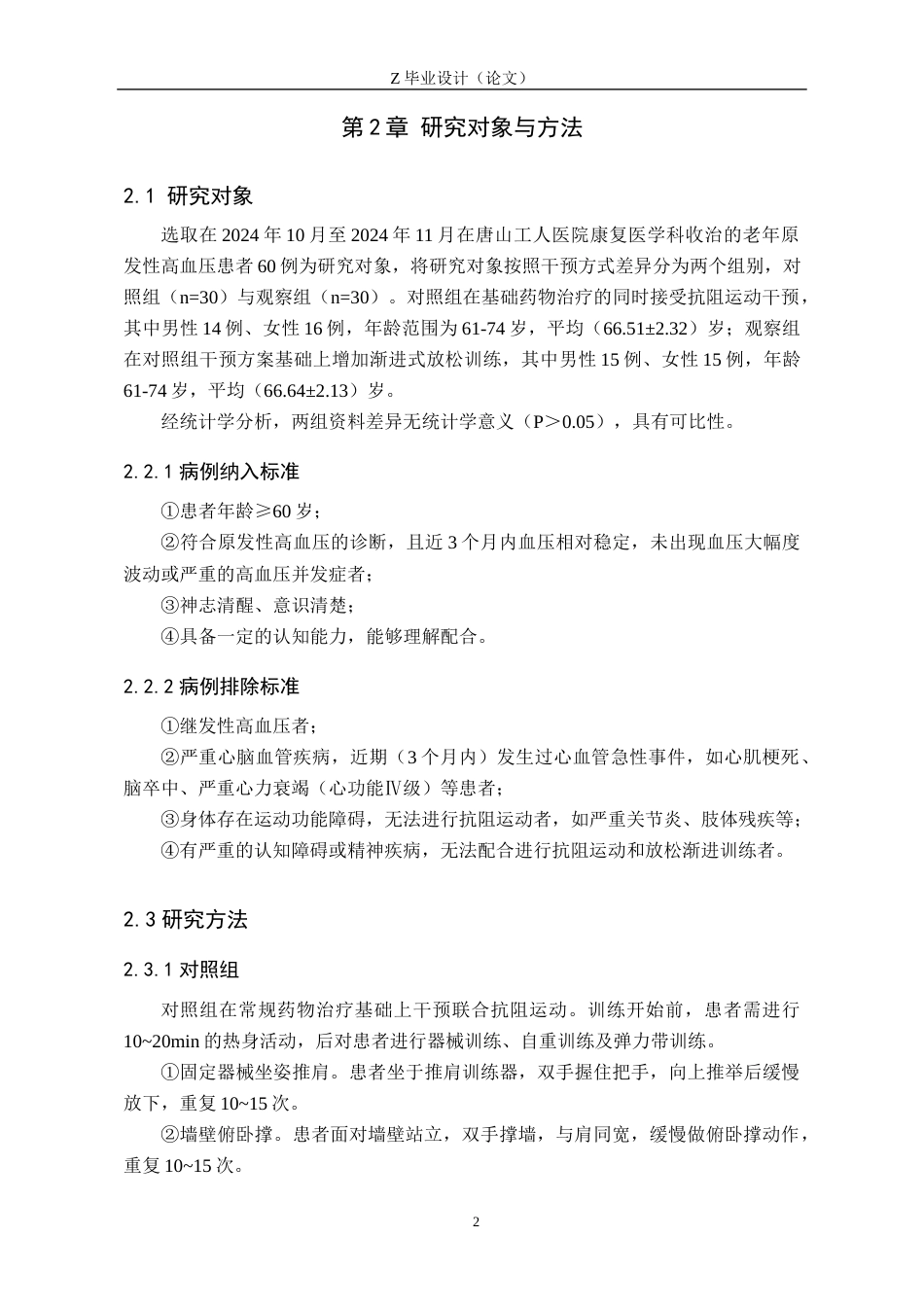 Z 毕业设计（论文）

第 2 章 研究对象与方法

2.1 研究对象

选取在 2024 年 10 月至 2024 年 11 月在唐山工人医院康复医学科收治的老年原发性高血压患者 60 例为研究对象，将研究对象按照干预方式差异分为两个组别，对照组（n=30）与观察组（n=30）。对照组在基础药物治疗的同时接受抗阻运动干预，其中男性 14 例、女性 16 例，年龄范围为 61-74 岁，平均（66.51±2.32）岁；观察组在对照组干预方案基础上增加渐进式放松训练，其中男性 15 例、女性 15 例，年龄 61-74 岁，平均（66.64±2.13）岁。

经统计学分析，两组资料差异无统计学意义（P＞0.05），具有可比性。

2.2.1 病例纳入标准

①患者年龄≥60 岁；

②符合原发性高血压的诊断，且近 3 个月内血压相对稳定，未出现血压大幅度波动或严重的高血压并发症者；

③神志清醒、意识清楚；

④具备一定的认知能力，能够理解配合。

2.2.2 病例排除标准

①继发性高血压者；

②严重心脑血管疾病，近期（3 个月内）发生过心血管急性事件，如心肌梗死、脑卒中、严重心力衰竭（心功能Ⅳ级）等患者；

③身体存在运动功能障碍，无法进行抗阻运动者，如严重关节炎、肢体残疾等；

④有严重的认知障碍或精神疾病，无法配合进行抗阻运动和放松渐进训练者。

2.3 研究方法

2.3.1 对照组

对照组在常规药物治疗基础上干预联合抗阻运动。训练开始前，患者需进行 10~20min 的热身活动，后对患者进行器械训练、自重训练及弹力带训练。

①固定器械坐姿推肩。患者坐于推肩训练器，双手握住把手，向上推举后缓慢放下，重复 10~15 次。

②墙壁俯卧撑。患者面对墙壁站立，双手撑墙，与肩同宽，缓慢做俯卧撑动作，重复 10~15 次。

2